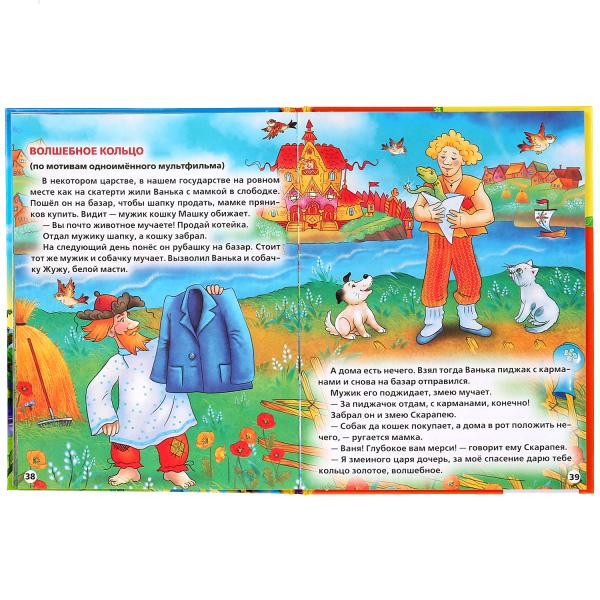 ВОЛШЕБНОЕ КОЛЬЦО

(по мотивам одноимённого мультфильма)

В некотором царстве, в нашем государстве на ровном месте как на скатерти жили Ванька с мамкой в слободке. Пошёл он на базар, чтобы шапку продать, мамке пряников купить. Видит — мужик кошку Машку обижает.

— Вы почто животное мучаете! Продай котейка.

Отдал мужику шапку, а кошку забрал.

На следующий день понёс он рубашку на базар. Стоит тот же мужик и собачку мучает. Вызволил Ванька и собачку Жужу, белой масти.

38

А дома есть нечего. Взял тогда Ванька пиджак с карманами и снова на базар отправился.

Мужик его поджидает, змею мучает.

— За пиджачок отдам, с карманами, конечно!

Забрал он и змею Скарапею.

— Собак да кошек покупает, а дома в рот положить нечего, — ругается мамка.

— Ваня! Глубокое вам мерси! — говорит ему Скарапея.

— Я змеиного царя дочерь, за моё спасение дарю тебе кольцо золотое, волшебное.

39